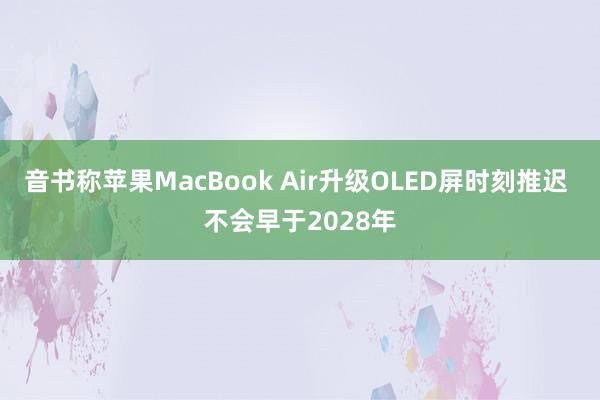 音书称苹果MacBook Air升级OLED屏时刻推迟不会早于2028年